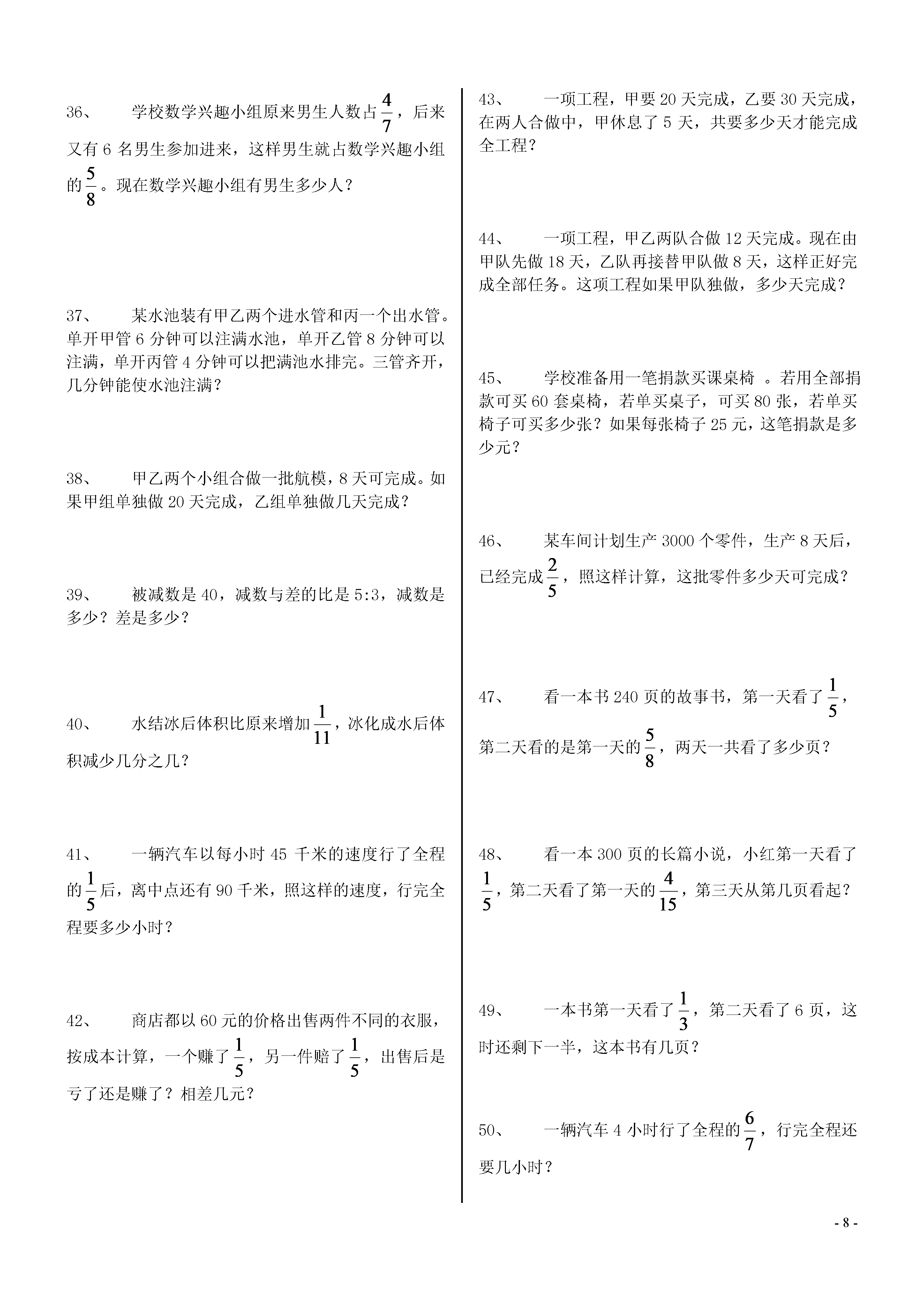 36、　学校数学兴趣小组原来男生人数占$\frac{4}{7}$，后来又有 6 名男生参加进来，这样男生就占数学兴趣小组的$\frac{5}{8}$。现在数学兴趣小组有男生多少人？

37、　某水池装有甲乙两个进水管和丙一个出水管。单开甲管 6 分钟可以注满水池，单开乙管 8 分钟可以注满，单开丙管 4 分钟可以把满池水排完。三管齐开，几分钟能使水池注满？

38、　甲乙两个小组合做一批航模，8 天可完成。如果甲组单独做 20 天完成，乙组单独做几天完成？

39、　被减数是 40，减数与差的比是 5:3，减数是多少？差是多少？

40、　水结冰后体积比原来增加$\frac{1}{11}$，冰化成水后体积减少几分之几？

41、　一辆汽车以每小时 45 千米的速度行了全程的$\frac{1}{5}$后，离中点还有 90 千米，照这样的速度，行完全程要多少小时？

42、　商店都以 60 元的价格出售两件不同的衣服，按成本计算，一个赚了$\frac{1}{5}$，另一件赔了$\frac{1}{5}$，出售后是亏了还是赚了？相差几元？

43、　一项工程，甲要 20 天完成，乙要 30 天完成，在两人合做中，甲休息了 5 天，共要多少天才能完成全工程？

44、　一项工程，甲乙两队合做 12 天完成。现在由甲队先做 18 天，乙队再接替甲队做 8 天，这样正好完成全部任务。这项工程如果甲队独做，多少天完成？

45、　学校准备用一笔捐款买课桌椅 。若用全部捐款可买 60 套桌椅，若单买桌子，可买 80 张，若单买椅子可买多少张？如果每张椅子 25 元，这笔捐款是多少元？

46、　某车间计划生产 3000 个零件，生产 8 天后，已经完成$\frac{2}{5}$，照这样计算，这批零件多少天可完成？

47、　看一本书 240 页的故事书，第一天看了$\frac{1}{5}$，第二天看的是第一天的$\frac{5}{8}$，两天一共看了多少页？

48、　看一本 300 页的长篇小说，小红第一天看了$\frac{1}{5}$，第二天看了第一天的$\frac{4}{15}$，第三天从第几页看起？

49、　一本书第一天看了$\frac{1}{3}$，第二天看了 6 页，这时还剩下一半，这本书有几页？

50、　一辆汽车 4 小时行了全程的$\frac{6}{7}$，行完全程还要几小时？

- 8 -